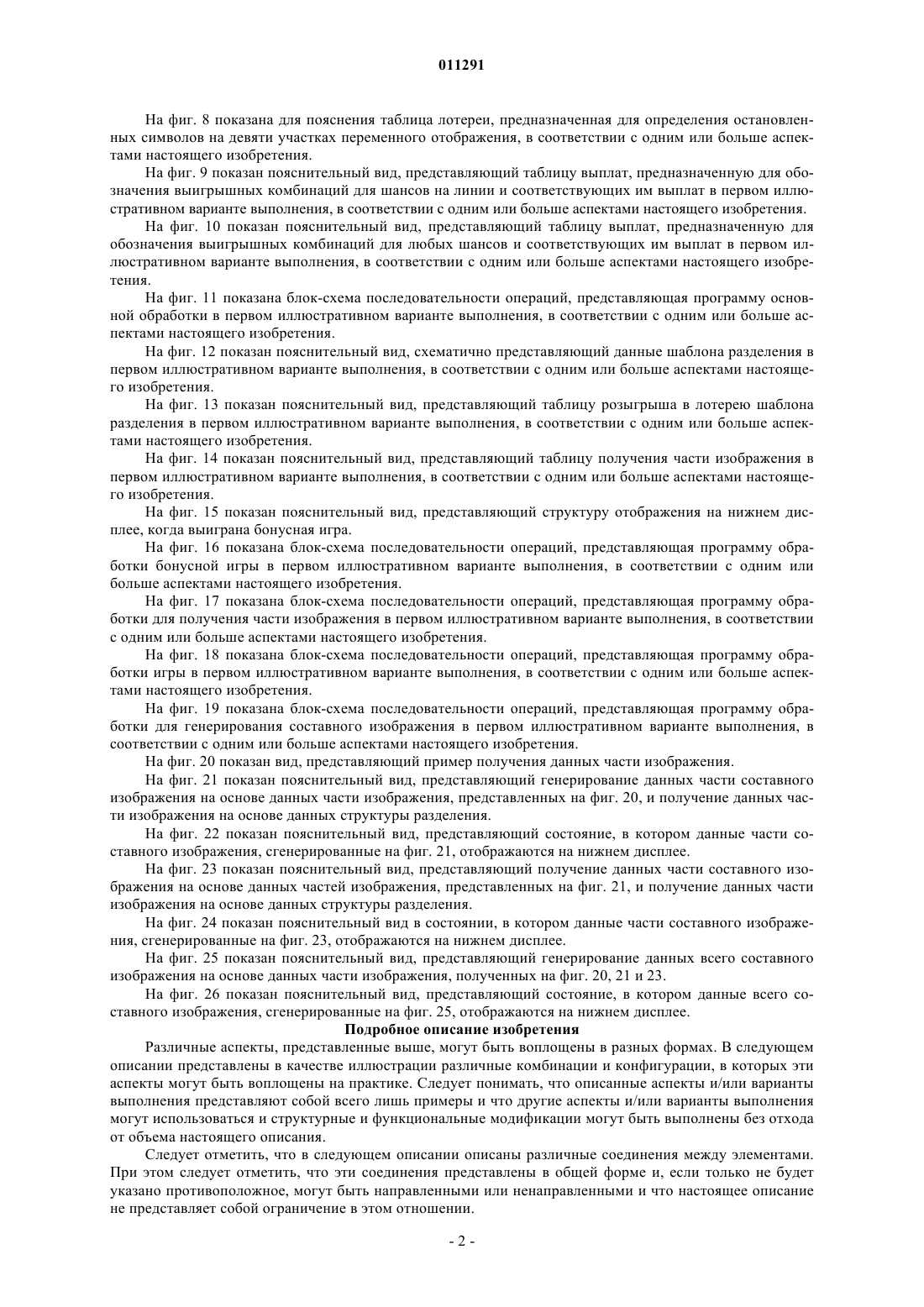 011291

На фиг. 8 показана для пояснения таблица лотереи, предназначенная для определения остановленных символов на девяти участках переменного отображения, в соответствии с одним или больше аспектами настоящего изобретения.

На фиг. 9 показан пояснительный вид, представляющий таблицу выплат, предназначенную для обозначения выигрышных комбинаций для шансов на линии и соответствующих им выплат в первом иллюстративном варианте выполнения, в соответствии с одним или больше аспектами настоящего изобретения.

На фиг. 10 показан пояснительный вид, представляющий таблицу выплат, предназначенную для обозначения выигрышных комбинаций для любых шансов и соответствующих им выплат в первом иллюстративном варианте выполнения, в соответствии с одним или больше аспектами настоящего изобретения.

На фиг. 11 показана блок-схема последовательности операций, представляющая программу основной обработки в первом иллюстративном варианте выполнения, в соответствии с одним или больше аспектами настоящего изобретения.

На фиг. 12 показан пояснительный вид, схематично представляющий данные шаблона разделения в первом иллюстративном варианте выполнения, в соответствии с одним или больше аспектами настоящего изобретения.

На фиг. 13 показан пояснительный вид, представляющий таблицу розыгрыша в лотерею шаблона разделения в первом иллюстративном варианте выполнения, в соответствии с одним или больше аспектами настоящего изобретения.

На фиг. 14 показан пояснительный вид, представляющий таблицу получения части изображения в первом иллюстративном варианте выполнения, в соответствии с одним или больше аспектами настоящего изобретения.

На фиг. 15 показан пояснительный вид, представляющий структуру отображения на нижнем дисплее, когда выиграна бонусная игра.

На фиг. 16 показана блок-схема последовательности операций, представляющая программу обработки бонусной игры в первом иллюстративном варианте выполнения, в соответствии с одним или больше аспектами настоящего изобретения.

На фиг. 17 показана блок-схема последовательности операций, представляющая программу обработки для получения части изображения в первом иллюстративном варианте выполнения, в соответствии с одним или больше аспектами настоящего изобретения.

На фиг. 18 показана блок-схема последовательности операций, представляющая программу обработки игры в первом иллюстративном варианте выполнения, в соответствии с одним или больше аспектами настоящего изобретения.

На фиг. 19 показана блок-схема последовательности операций, представляющая программу обработки для генерирования составного изображения в первом иллюстративном варианте выполнения, в соответствии с одним или больше аспектами настоящего изобретения.

На фиг. 20 показан вид, представляющий пример получения данных части изображения.

На фиг. 21 показан пояснительный вид, представляющий генерирование данных части составного изображения на основе данных части изображения, представленных на фиг. 20, и получение данных части изображения на основе данных структуры разделения.

На фиг. 22 показан пояснительный вид, представляющий состояние, в котором данные части составного изображения, сгенерированные на фиг. 21, отображаются на нижнем дисплее.

На фиг. 23 показан пояснительный вид, представляющий получение данных части составного изображения на основе данных частей изображения, представленных на фиг. 21, и получение данных части изображения на основе данных структуры разделения.

На фиг. 24 показан пояснительный вид в состоянии, в котором данные части составного изображения, сгенерированные на фиг. 23, отображаются на нижнем дисплее.

На фиг. 25 показан пояснительный вид, представляющий генерирование данных всего составного изображения на основе данных части изображения, полученных на фиг. 20, 21 и 23.

На фиг. 26 показан пояснительный вид, представляющий состояние, в котором данные всего составного изображения, сгенерированные на фиг. 25, отображаются на нижнем дисплее.

Подробное описание изобретения

Различные аспекты, представленные выше, могут быть воплощены в разных формах. В следующем описании представлены в качестве иллюстрации различные комбинации и конфигурации, в которых эти аспекты могут быть воплощены на практике. Следует понимать, что описанные аспекты и/или варианты выполнения представляют собой всего лишь примеры и что другие аспекты и/или варианты выполнения могут использоваться и структурные и функциональные модификации могут быть выполнены без отхода от объема настоящего описания.

Следует отметить, что в следующем описании описаны различные соединения между элементами. При этом следует отметить, что эти соединения представлены в общей форме и, если только не будет указано противоположное, могут быть направленными или ненаправленными и что настоящее описание не представляет собой ограничение в этом отношении.

- 2 -